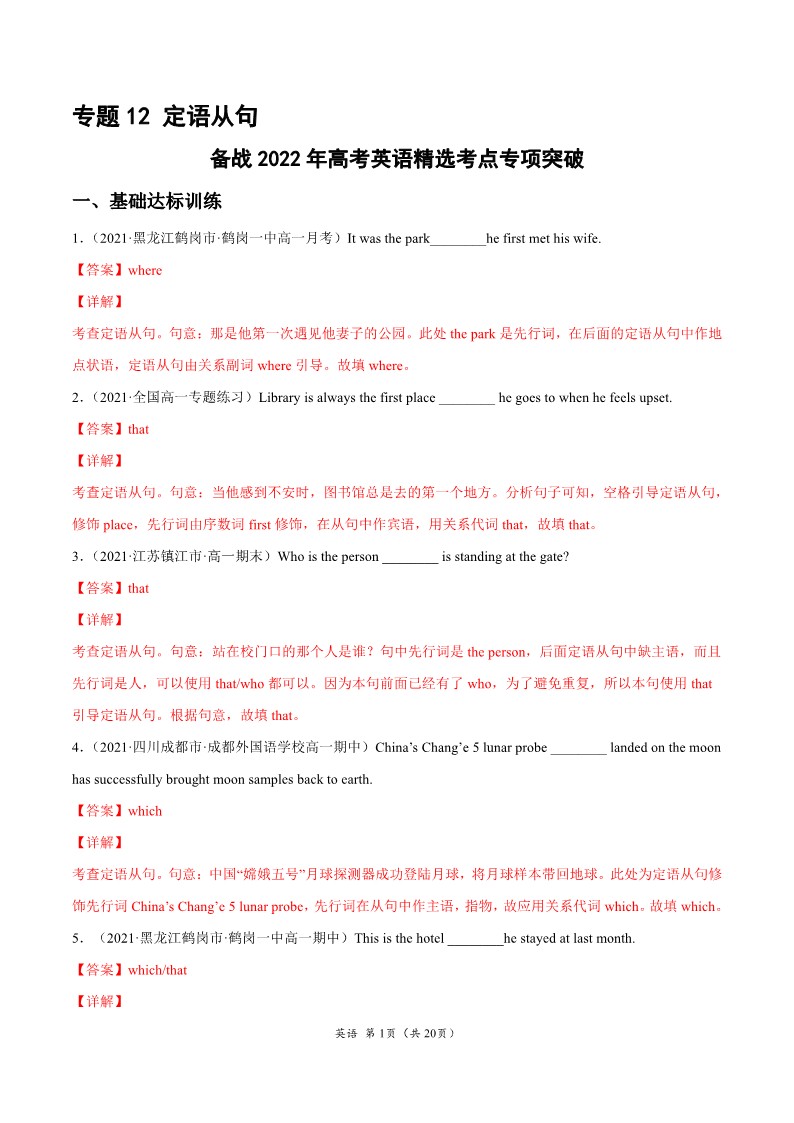 专题 12 定语从句

备战 2022 年高考英语精选考点专项突破

一、基础达标训练

1.（2021·黑龙江鹤岗市·鹤岗一中高一月考）It was the park________he first met his wife.

【答案】where

【详解】

考查定语从句。句意：那是他第一次遇见他妻子的公园。此处 the park 是先行词，在后面的定语从句中作地点状语，定语从句由关系副词 where 引导。故填 where。

2.（2021·全国高一专题练习）Library is always the first place ________ he goes to when he feels upset.

【答案】that

【详解】

考查定语从句。句意：当他感到不安时，图书馆总是去的第一个地方。分析句子可知，空格引导定语从句，修饰 place，先行词由序数词 first 修饰，在从句中作宾语，用关系代词 that，故填 that。

3.（2021·江苏镇江市·高一期末）Who is the person ________ is standing at the gate?

【答案】that

【详解】

考查定语从句。句意：站在校门口的那个人是谁？句中先行词是 the person，后面定语从句中缺主语，而且先行词是人，可以使用 that/who 都可以。因为本句前面已经有了 who，为了避免重复，所以本句使用 that 引导定语从句。根据句意，故填 that。

4.（2021·四川成都市·成都外国语学校高一期中）China’s Chang’e 5 lunar probe ________ landed on the moon has successfully brought moon samples back to earth.

【答案】which

【详解】

考查定语从句。句意：中国“嫦娥五号”月球探测器成功登陆月球，将月球样本带回地球。此处为定语从句修饰先行词 China’s Chang’e 5 lunar probe，先行词在从句中作主语，指物，故应用关系代词 which。故填 which。

5．（2021·黑龙江鹤岗市·鹤岗一中高一期中）This is the hotel ________he stayed at last month.

【答案】which/that

【详解】

英语 第 1页（共 20页）